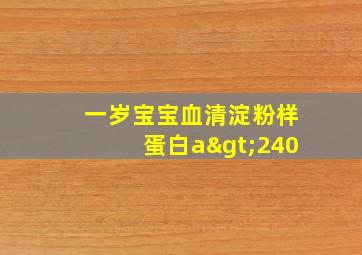 一岁宝宝血清淀粉样蛋白a&gt;240